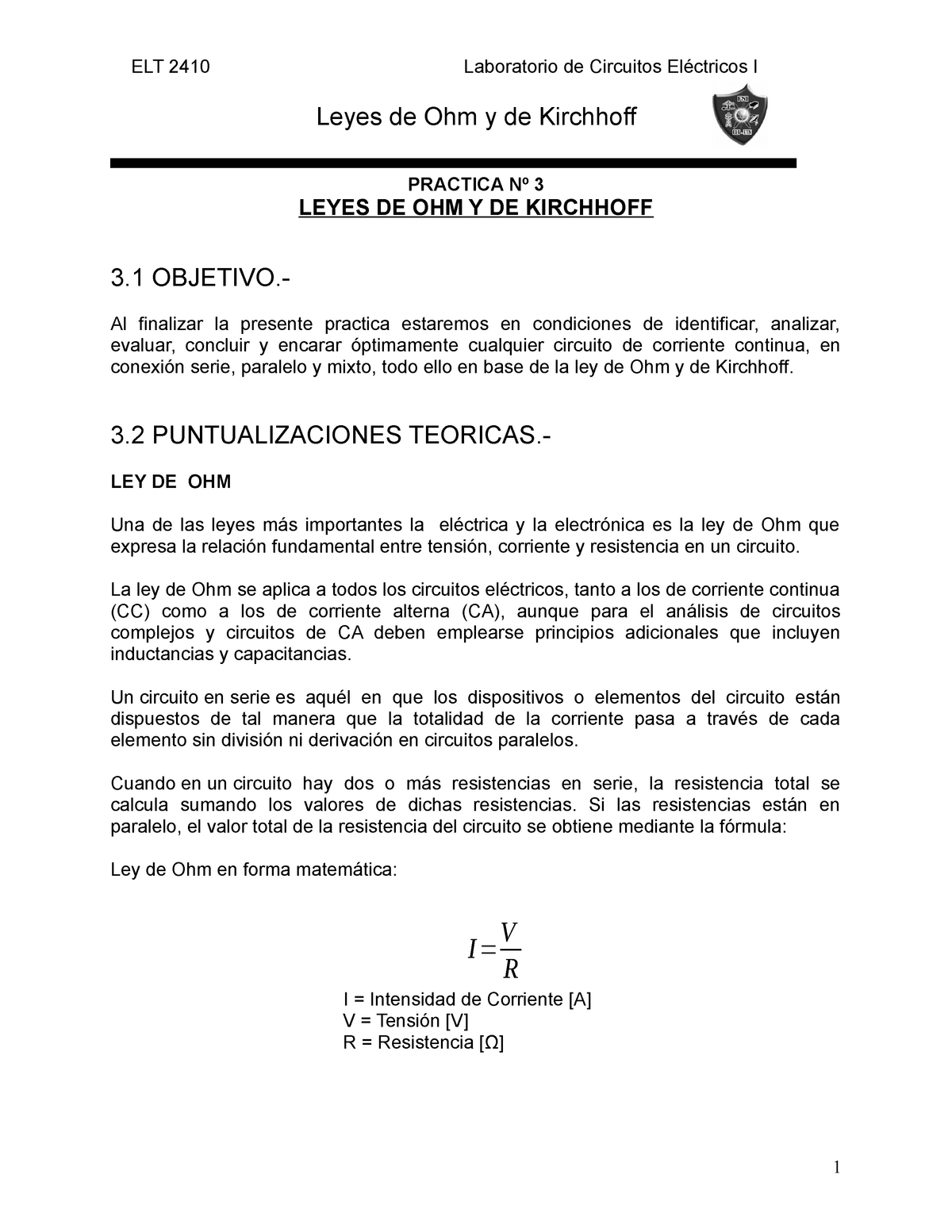 ELT 2410 Laboratorio de Circuitos Eléctricos I

Leyes de Ohm y de Kirchhoff

PRACTICA Nº 3
LEYES DE OHM Y DE KIRCHHOFF

3.1 OBJETIVO.-

Al finalizar la presente practica estaremos en condiciones de identificar, analizar, evaluar, concluir y encarar óptimamente cualquier circuito de corriente continua, en conexión serie, paralelo y mixto, todo ello en base de la ley de Ohm y de Kirchhoff.

3.2 PUNTUALIZACIONES TEORICAS.-

LEY DE OHM

Una de las leyes más importantes la eléctrica y la electrónica es la ley de Ohm que expresa la relación fundamental entre tensión, corriente y resistencia en un circuito.

La ley de Ohm se aplica a todos los circuitos eléctricos, tanto a los de corriente continua (CC) como a los de corriente alterna (CA), aunque para el análisis de circuitos complejos y circuitos de CA deben emplearse principios adicionales que incluyen inductancias y capacitancias.

Un circuito en serie es aquél en que los dispositivos o elementos del circuito están dispuestos de tal manera que la totalidad de la corriente pasa a través de cada elemento sin división ni derivación en circuitos paralelos.

Cuando en un circuito hay dos o más resistencias en serie, la resistencia total se calcula sumando los valores de dichas resistencias. Si las resistencias están en paralelo, el valor total de la resistencia del circuito se obtiene mediante la fórmula:

Ley de Ohm en forma matemática:

$I=\frac{V}{R}$

I = Intensidad de Corriente [A]
V = Tensión [V]
R = Resistencia [Ω]

1